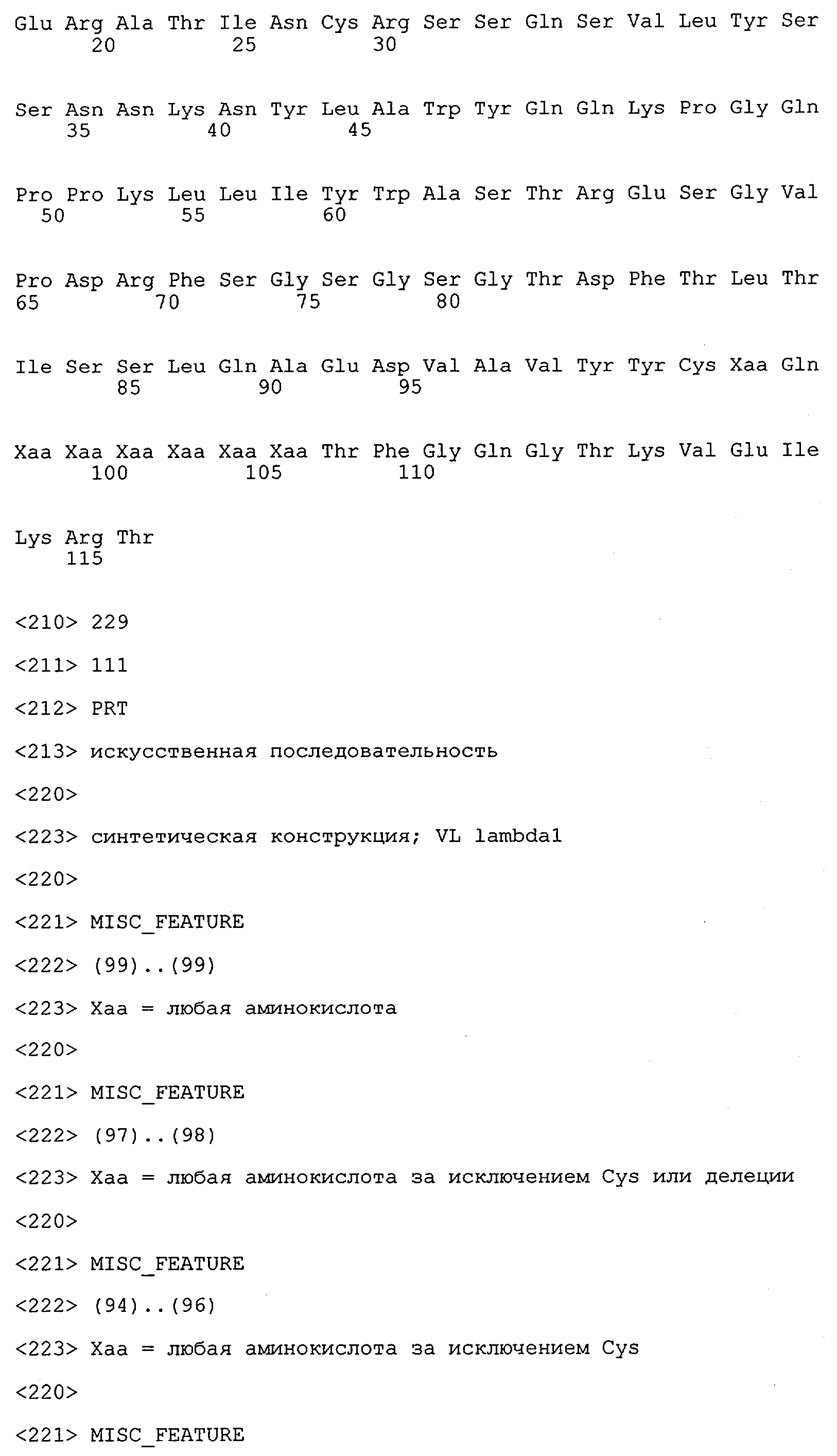 Glu Arg Ala Thr Ile Asn Cys Arg Ser Ser Gln Ser Val Leu Tyr Ser
20 25 30

Ser Asn Asn Lys Asn Tyr Leu Ala Trp Tyr Gln Gln Lys Pro Gly Gln
35 40 45

Pro Pro Lys Leu Leu Ile Tyr Trp Ala Ser Thr Arg Glu Ser Gly Val
50 55 60

Pro Asp Arg Phe Ser Gly Ser Gly Ser Gly Thr Asp Phe Thr Leu Thr
65 70 75 80

Ile Ser Ser Leu Gln Ala Glu Asp Val Ala Val Tyr Tyr Cys Xaa Gln
85 90 95

Xaa Xaa Xaa Xaa Xaa Xaa Thr Phe Gly Gln Gly Thr Lys Val Glu Ile
100 105 110

Lys Arg Thr
115

<210> 229

<211> 111

<212> PRT

<213> искусственная последовательность

<220>

<223> синтетическая конструкция; VL lambda1

<220>

<221> MISC_FEATURE

<222> (99)..(99)

<223> Xaa = любая аминокислота

<220>

<221> MISC_FEATURE

<222> (97)..(98)

<223> Xaa = любая аминокислота за исключением Cys или делеции

<220>

<221> MISC_FEATURE

<222> (94)..(96)

<223> Xaa = любая аминокислота за исключением Cys

<220>

<221> MISC_FEATURE